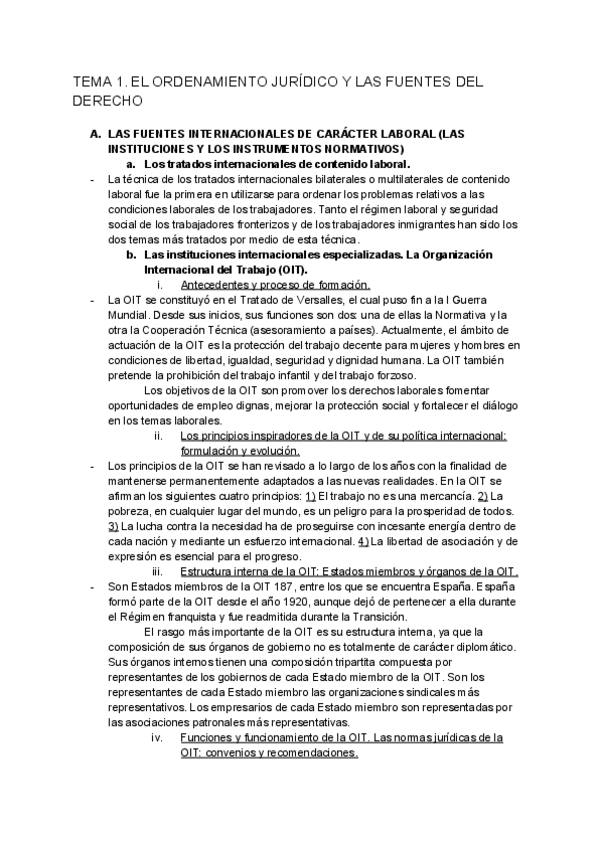 TEMA 1. EL ORDENAMIENTO JURÍDICO Y LAS FUENTES DEL DERECHO

A. LAS FUENTES INTERNACIONALES DE CARÁCTER LABORAL (LAS INSTITUCIONES Y LOS INSTRUMENTOS NORMATIVOS)

a. Los tratados internacionales de contenido laboral.

- La técnica de los tratados internacionales bilaterales o multilaterales de contenido laboral fue la primera en utilizarse para ordenar los problemas relativos a las condiciones laborales de los trabajadores. Tanto el régimen laboral y seguridad social de los trabajadores fronterizos y de los trabajadores inmigrantes han sido los dos temas más tratados por medio de esta técnica.

b. Las instituciones internacionales especializadas. La Organización Internacional del Trabajo (OIT).

i. Antecedentes y proceso de formación.

- La OIT se constituyó en el Tratado de Versalles, el cual puso fin a la I Guerra Mundial. Desde sus inicios, sus funciones son dos: una de ellas la Normativa y la otra la Cooperación Técnica (asesoramiento a países). Actualmente, el ámbito de actuación de la OIT es la protección del trabajo decente para mujeres y hombres en condiciones de libertad, igualdad, seguridad y dignidad humana. La OIT también pretende la prohibición del trabajo infantil y del trabajo forzoso.

Los objetivos de la OIT son promover los derechos laborales fomentar oportunidades de empleo dignas, mejorar la protección social y fortalecer el diálogo en los temas laborales.

ii. Los principios inspiradores de la OIT y de su política internacional: formulación y evolución.

- Los principios de la OIT se han revisado a lo largo de los años con la finalidad de mantenerse permanentemente adaptados a las nuevas realidades. En la OIT se afirman los siguientes cuatro principios: 1) El trabajo no es una mercancía. 2) La pobreza, en cualquier lugar del mundo, es un peligro para la prosperidad de todos. 3) La lucha contra la necesidad ha de proseguirse con incesante energía dentro de cada nación y mediante un esfuerzo internacional. 4) La libertad de asociación y de expresión es esencial para el progreso.

iii. Estructura interna de la OIT: Estados miembros y órganos de la OIT.

- Son Estados miembros de la OIT 187, entre los que se encuentra España. España formó parte de la OIT desde el año 1920, aunque dejó de pertenecer a ella durante el Régimen franquista y fue readmitida durante la Transición.

El rasgo más importante de la OIT es su estructura interna, ya que la composición de sus órganos de gobierno no es totalmente de carácter diplomático. Sus órganos internos tienen una composición tripartita compuesta por representantes de los gobiernos de cada Estado miembro de la OIT. Son los representantes de cada Estado miembro las organizaciones sindicales más representativos. Los empresarios de cada Estado miembro son representadas por las asociaciones patronales más representativas.

iv. Funciones y funcionamiento de la OIT. Las normas jurídicas de la OIT: convenios y recomendaciones.